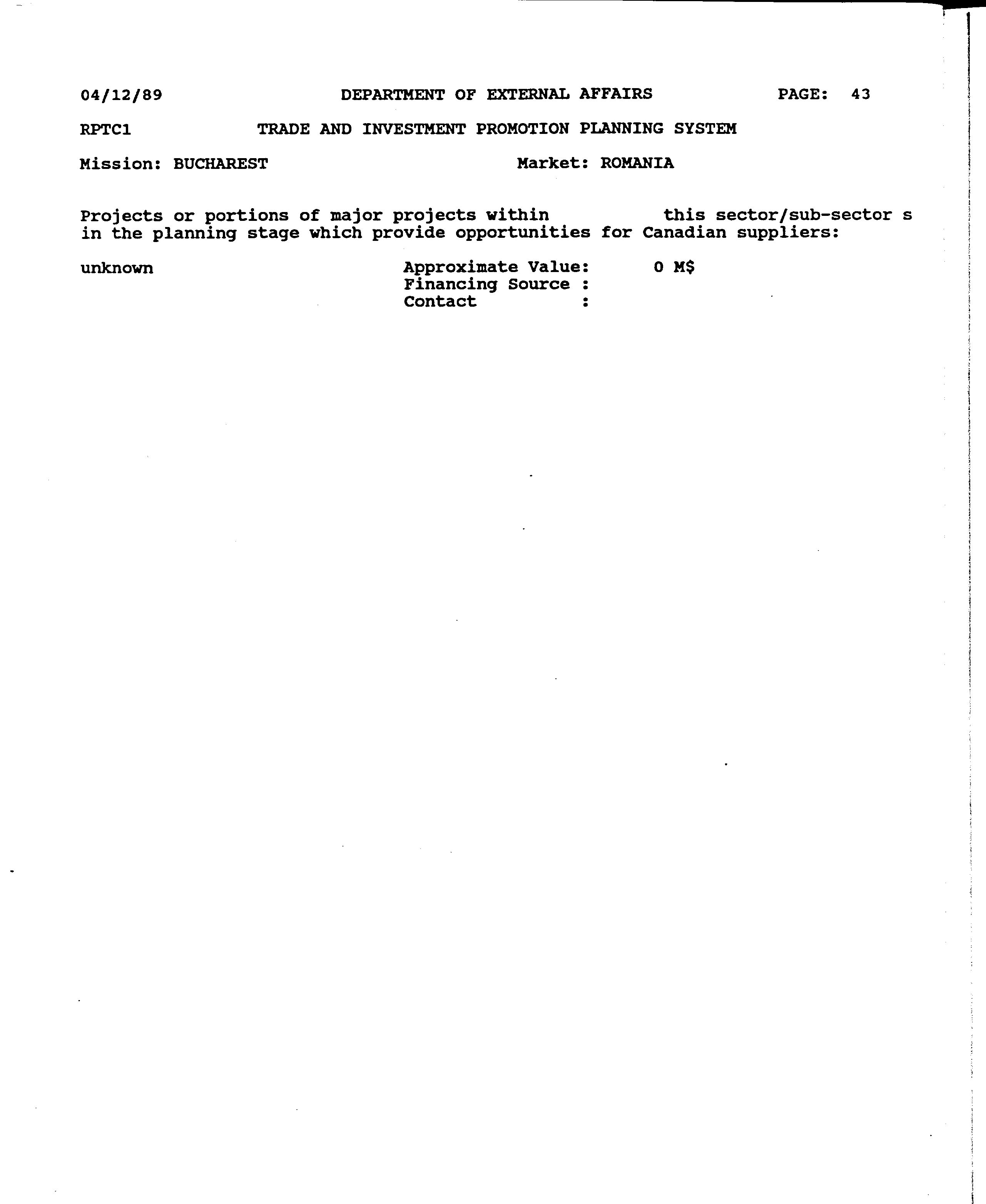 04/12/89 DEPARTMENT OF EXTERNAL AFFAIRS PAGE: 43

RPTC1 TRADE AND INVESTMENT PROMOTION PLANNING SYSTEM

Mission: BUCHAREST Market: ROMANIA

Projects or portions of major projects within this sector/sub-sector s in the planning stage which provide opportunities for Canadian suppliers:

unknown

Approximate Value: 0 M$
Financing Source :
Contact :